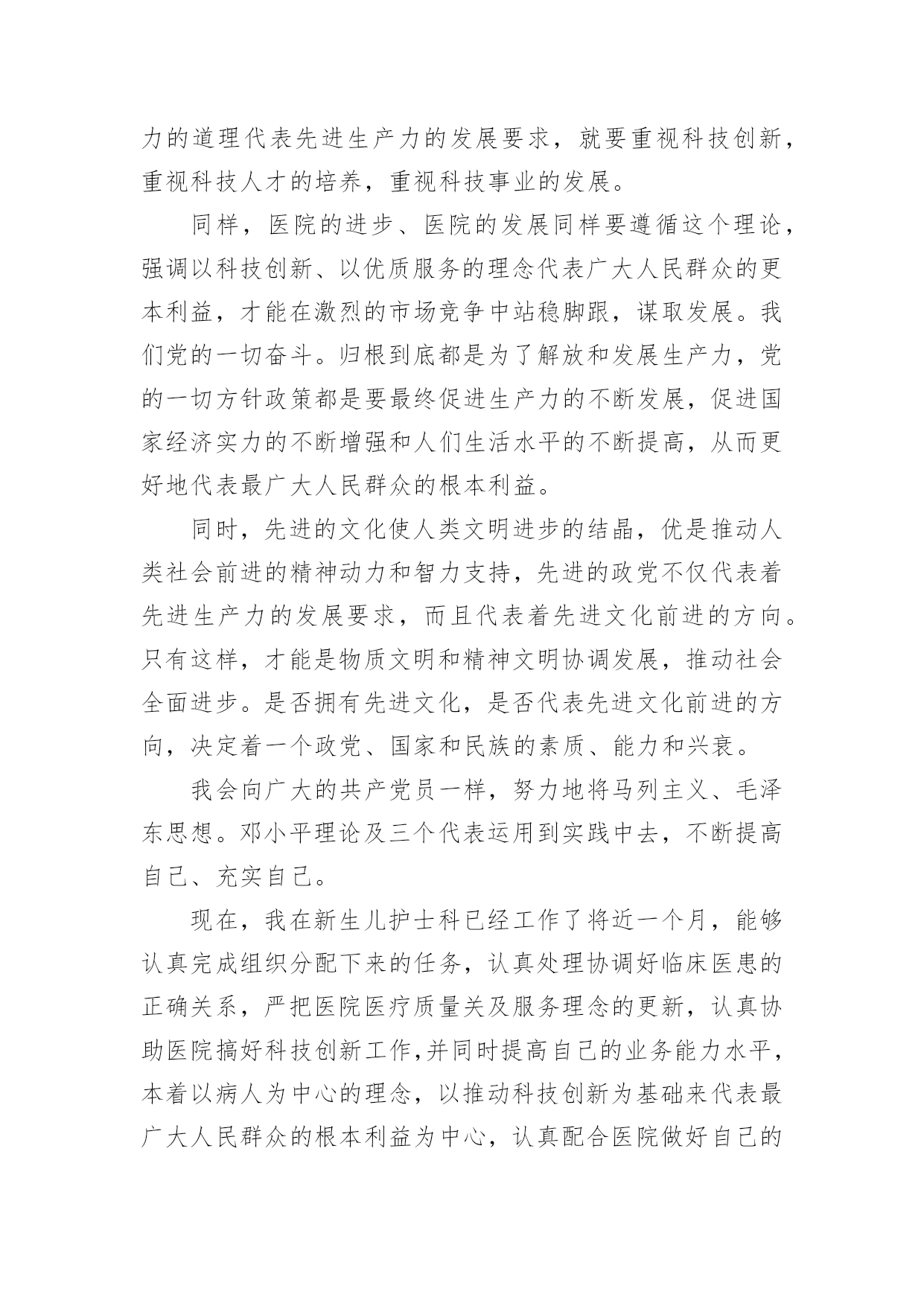 力的道理代表先进生产力的发展要求，就要重视科技创新，重视科技人才的培养，重视科技事业的发展。

同样，医院的进步、医院的发展同样要遵循这个理论，强调以科技创新、以优质服务的理念代表广大人民群众的更本利益，才能在激烈的市场竞争中站稳脚跟，谋取发展。我们党的一切奋斗。归根到底都是为了解放和发展生产力，党的一切方针政策都是要最终促进生产力的不断发展，促进国家经济实力的不断增强和人们生活水平的不断提高，从而更好地代表最广大人民群众的根本利益。

同时，先进的文化使人类文明进步的结晶，优是推动人类社会前进的精神动力和智力支持，先进的政党不仅代表着先进生产力的发展要求，而且代表着先进文化前进的方向。只有这样，才能是物质文明和精神文明协调发展，推动社会全面进步。是否拥有先进文化，是否代表先进文化前进的方向，决定着一个政党、国家和民族的素质、能力和兴衰。

我会向广大的共产党员一样，努力地将马列主义、毛泽东思想。邓小平理论及三个代表运用到实践中去，不断提高自己、充实自己。

现在，我在新生儿护士科已经工作了将近一个月，能够认真完成组织分配下来的任务，认真处理协调好临床医患的正确关系，严把医院医疗质量关及服务理念的更新，认真协助医院搞好科技创新工作,并同时提高自己的业务能力水平，本着以病人为中心的理念，以推动科技创新为基础来代表最广大人民群众的根本利益为中心，认真配合医院做好自己的